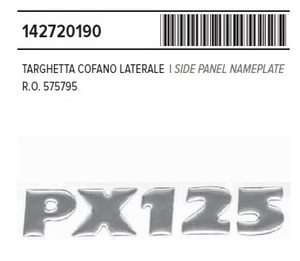 142720190

TARGHETTA COFANO LATERALE | SIDE PANEL NAMEPLATE
R.O. 575795

PX125